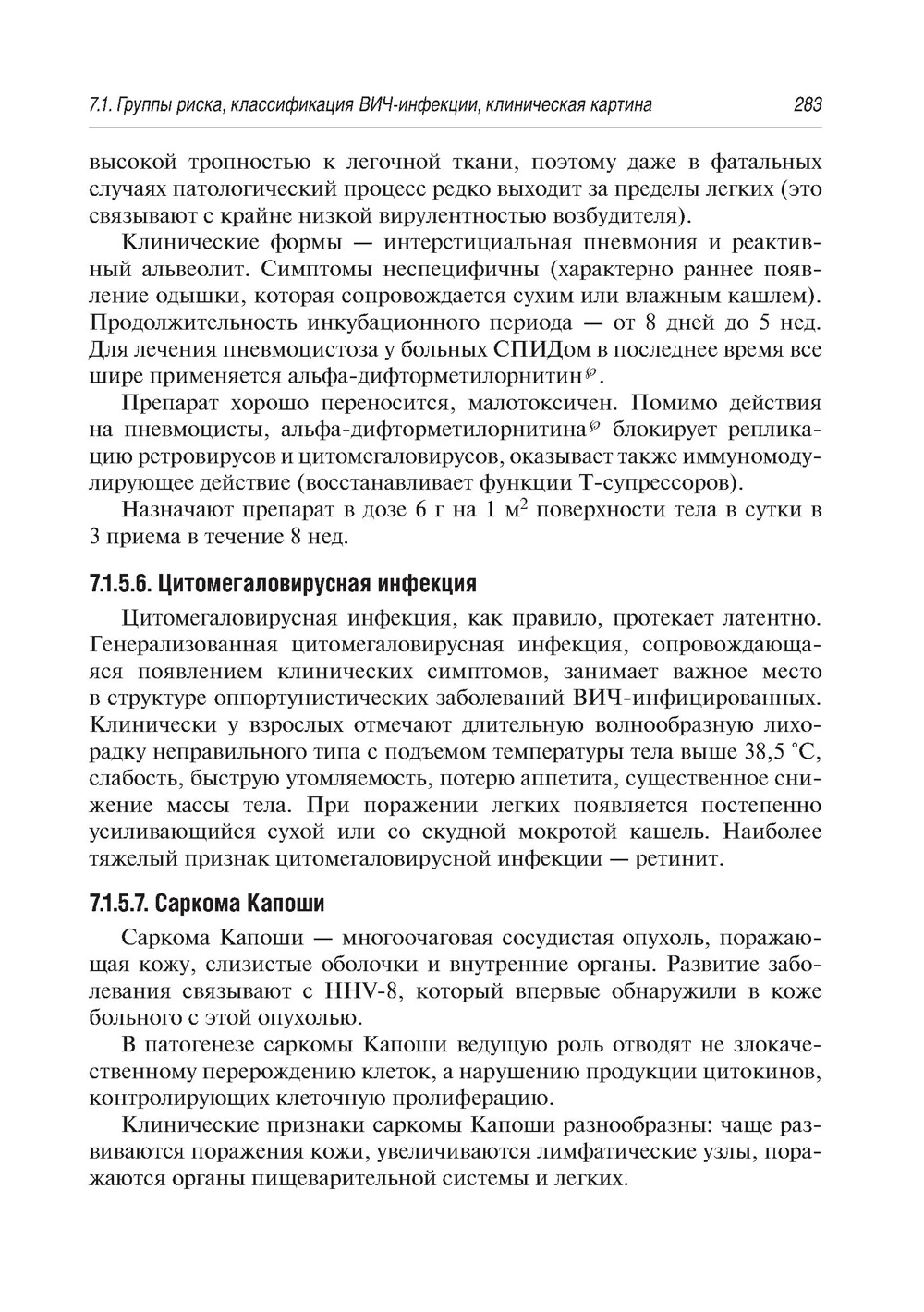 7.1. Группы риска, классификация ВИЧ-инфекции, клиническая картина 283

высокой тропностью к легочной ткани, поэтому даже в фатальных случаях патологический процесс редко выходит за пределы легких (это связывают с крайне низкой вирулентностью возбудителя).

Клинические формы — интерстициальная пневмония и реактивный альвеолит. Симптомы неспецифичны (характерно раннее появление одышки, которая сопровождается сухим или влажным кашлем). Продолжительность инкубационного периода — от 8 дней до 5 нед. Для лечения пневмоцистоза у больных СПИДом в последнее время все шире применяется альфа-дифторметилорнитин℘.

Препарат хорошо переносится, малотоксичен. Помимо действия на пневмоцисты, альфа-дифторметилорнитина℘ блокирует репликацию ретровирусов и цитомегаловирусов, оказывает также иммуномодулирующее действие (восстанавливает функции Т-супрессоров).

Назначают препарат в дозе 6 г на 1 м$^2$ поверхности тела в сутки в 3 приема в течение 8 нед.

7.1.5.6. Цитомегаловирусная инфекция

Цитомегаловирусная инфекция, как правило, протекает латентно. Генерализованная цитомегаловирусная инфекция, сопровождающаяся появлением клинических симптомов, занимает важное место в структуре оппортунистических заболеваний ВИЧ-инфицированных. Клинически у взрослых отмечают длительную волнообразную лихорадку неправильного типа с подъемом температуры тела выше 38,5 °С, слабость, быструю утомляемость, потерю аппетита, существенное снижение массы тела. При поражении легких появляется постепенно усиливающийся сухой или со скудной мокротой кашель. Наиболее тяжелый признак цитомегаловирусной инфекции — ретинит.

7.1.5.7. Саркома Капоши

Саркома Капоши — многоочаговая сосудистая опухоль, поражающая кожу, слизистые оболочки и внутренние органы. Развитие заболевания связывают с HHV-8, который впервые обнаружили в коже больного с этой опухолью.

В патогенезе саркомы Капоши ведущую роль отводят не злокачественному перерождению клеток, а нарушению продукции цитокинов, контролирующих клеточную пролиферацию.

Клинические признаки саркомы Капоши разнообразны: чаще развиваются поражения кожи, увеличиваются лимфатические узлы, поражаются органы пищеварительной системы и легких.